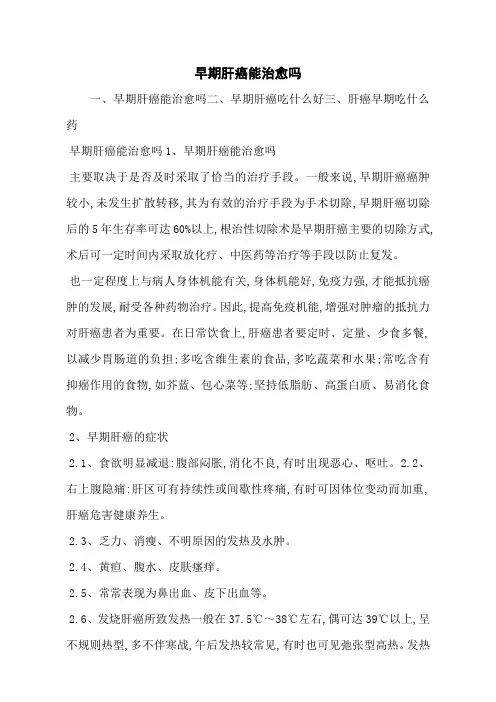 早期肝癌能治愈吗

一、早期肝癌能治愈吗二、早期肝癌吃什么好三、肝癌早期吃什么药

早期肝癌能治愈吗 1、早期肝癌能治愈吗

主要取决于是否及时采取了恰当的治疗手段。一般来说,早期肝癌癌肿较小,未发生扩散转移,其为有效的治疗手段为手术切除,早期肝癌切除后的 5 年生存率可达 60%以上,根治性切除术是早期肝癌主要的切除方式,术后可一定时间内采取放化疗、中医药等治疗等手段以防止复发。

也一定程度上与病人身体机能有关,身体机能好,免疫力强,才能抵抗癌肿的发展,耐受各种药物治疗。因此,提高免疫机能,增强对肿瘤的抵抗力对肝癌患者为重要。在日常饮食上,肝癌患者要定时、定量、少食多餐,以减少胃肠道的负担;多吃含维生素的食品,多吃蔬菜和水果;常吃含有抑癌作用的食物,如芥蓝、包心菜等;坚持低脂肪、高蛋白质、易消化食物。

2、早期肝癌的症状

2.1、食欲明显减退:腹部闷胀,消化不良,有时出现恶心、呕吐。2.2、右上腹隐痛:肝区可有持续性或间歇性疼痛,有时可因体位变动而加重,肝癌危害健康养生。

2.3、乏力、消瘦、不明原因的发热及水肿。

2.4、黄疸、腹水、皮肤瘙痒。

2.5、常常表现为鼻出血、皮下出血等。

2.6、发烧肝癌所致发热一般在 37.5℃～38℃左右,偶可达 39℃以上,呈不规则热型,多不伴寒战,午后发热较常见,有时也可见弛张型高热。发热